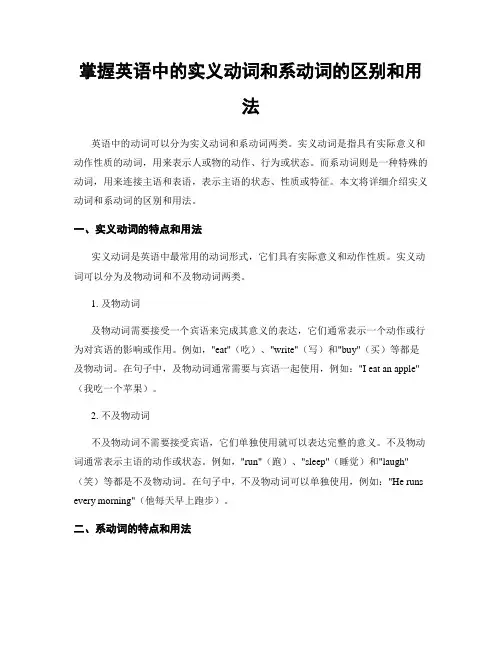 掌握英语中的实义动词和系动词的区别和用法

英语中的动词可以分为实义动词和系动词两类。实义动词是指具有实际意义和动作性质的动词，用来表示人或物的动作、行为或状态。而系动词则是一种特殊的动词，用来连接主语和表语，表示主语的状态、性质或特征。本文将详细介绍实义动词和系动词的区别和用法。

一、实义动词的特点和用法

实义动词是英语中最常用的动词形式，它们具有实际意义和动作性质。实义动词可以分为及物动词和不及物动词两类。

1. 及物动词

及物动词需要接受一个宾语来完成其意义的表达，它们通常表示一个动作或行为对宾语的影响或作用。例如，"eat"（吃）、"write"（写）和"buy"（买）等都是及物动词。在句子中，及物动词通常需要与宾语一起使用，例如："I eat an apple"（我吃一个苹果）。

2. 不及物动词

不及物动词不需要接受宾语，它们单独使用就可以表达完整的意义。不及物动词通常表示主语的动作或状态。例如，"run"（跑）、"sleep"（睡觉）和"laugh"（笑）等都是不及物动词。在句子中，不及物动词可以单独使用，例如："He runs every morning"（他每天早上跑步）。

二、系动词的特点和用法